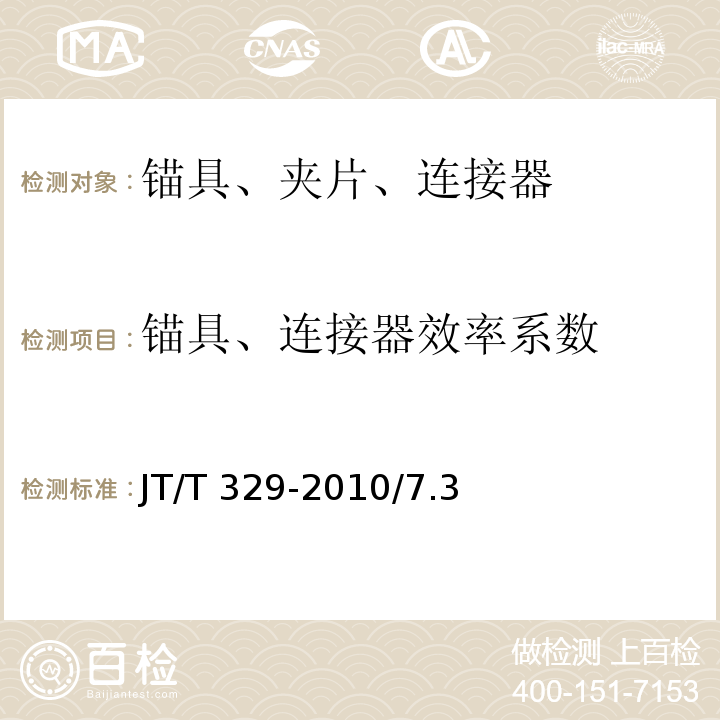 MA CNAS AC ilac-MRA

检测对象：锚具、夹片、连接器

检测项目：锚具、连接器效率系数

检测标准：JT/T 329-2010/7.3

百检 Baijiantest.com

做检测 上百检
400-151-7153